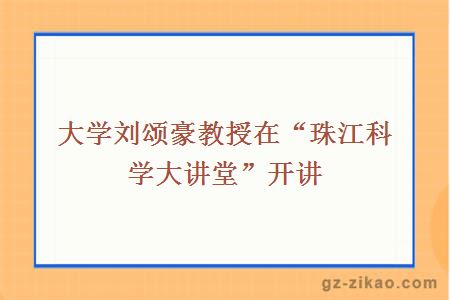 大学刘颂豪教授在“珠江科学大讲堂”开讲

gz-zikao.com